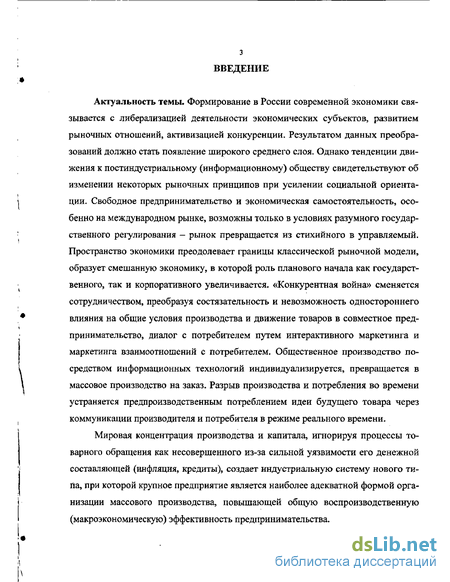 3

ВВЕДЕНИЕ

Актуальность темы. Формирование в России современной экономики связывается с либерализацией деятельности экономических субъектов, развитием рыночных отношений, активизацией конкуренции. Результатом данных преобразований должно стать появление широкого среднего слоя. Однако тенденции движения к постиндустриальному (информационному) обществу свидетельствуют об изменении некоторых рыночных принципов при усилении социальной ориентации. Свободное предпринимательство и экономическая самостоятельность, особенно на международном рынке, возможны только в условиях разумного государственного регулирования – рынок превращается из стихийного в управляемый. Пространство экономики преодолевает границы классической рыночной модели, образует смешанную экономику, в которой роль планового начала как государственного, так и корпоративного увеличивается. «Конкурентная война» сменяется сотрудничеством, преобразуя состязательность и невозможность одностороннего влияния на общие условия производства и движение товаров в совместное предпринимательство, диалог с потребителем путем интерактивного маркетинга и маркетинга взаимоотношений с потребителем. Общественное производство посредством информационных технологий индивидуализируется, превращается в массовое производство на заказ. Разрыв производства и потребления во времени устраняется предпроизводственным потреблением идеи будущего товара через коммуникации производителя и потребителя в режиме реального времени.

Мировая концентрация производства и капитала, игнорируя процессы товарного обращения как несовершенного из-за сильной уязвимости его денежной составляющей (инфляция, кредиты), создает индустриальную систему нового типа, при которой крупное предприятие является наиболее адекватной формой организации массового производства, повышающей общую воспроизводственную (макроэкономическую) эффективность предпринимательства.

dsLib.net
библиотека диссертаций